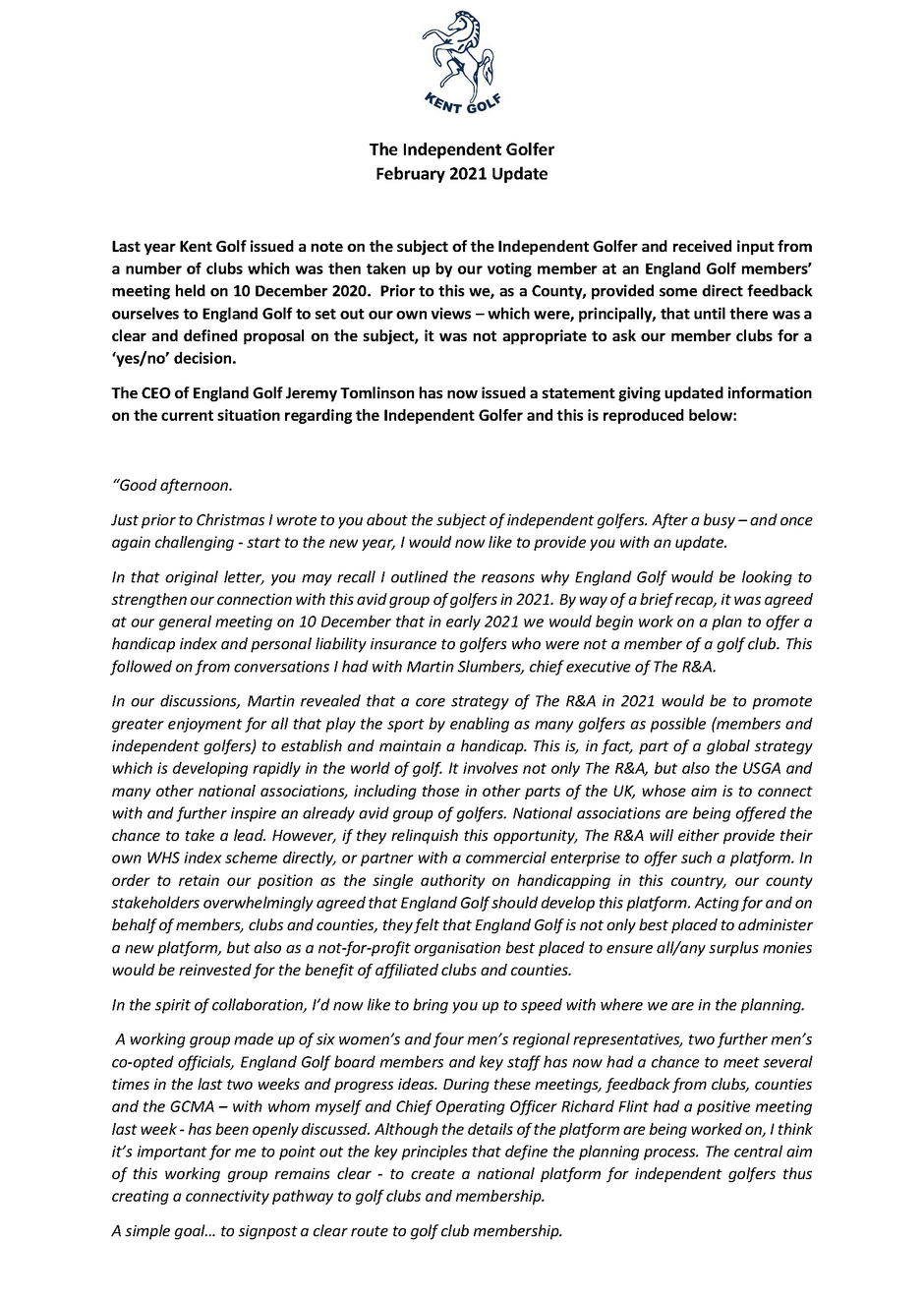 KENT GOLF

The Independent Golfer
February 2021 Update

Last year Kent Golf issued a note on the subject of the Independent Golfer and received input from a number of clubs which was then taken up by our voting member at an England Golf members' meeting held on 10 December 2020. Prior to this we, as a County, provided some direct feedback ourselves to England Golf to set out our own views – which were, principally, that until there was a clear and defined proposal on the subject, it was not appropriate to ask our member clubs for a 'yes/no' decision.

The CEO of England Golf Jeremy Tomlinson has now issued a statement giving updated information on the current situation regarding the Independent Golfer and this is reproduced below:

"Good afternoon.

Just prior to Christmas I wrote to you about the subject of independent golfers. After a busy – and once again challenging - start to the new year, I would now like to provide you with an update.

In that original letter, you may recall I outlined the reasons why England Golf would be looking to strengthen our connection with this avid group of golfers in 2021. By way of a brief recap, it was agreed at our general meeting on 10 December that in early 2021 we would begin work on a plan to offer a handicap index and personal liability insurance to golfers who were not a member of a golf club. This followed on from conversations I had with Martin Slumbers, chief executive of The R&A.

In our discussions, Martin revealed that a core strategy of The R&A in 2021 would be to promote greater enjoyment for all that play the sport by enabling as many golfers as possible (members and independent golfers) to establish and maintain a handicap. This is, in fact, part of a global strategy which is developing rapidly in the world of golf. It involves not only The R&A, but also the USGA and many other national associations, including those in other parts of the UK, whose aim is to connect with and further inspire an already avid group of golfers. National associations are being offered the chance to take a lead. However, if they relinquish this opportunity, The R&A will either provide their own WHS index scheme directly, or partner with a commercial enterprise to offer such a platform. In order to retain our position as the single authority on handicapping in this country, our county stakeholders overwhelmingly agreed that England Golf should develop this platform. Acting for and on behalf of members, clubs and counties, they felt that England Golf is not only best placed to administer a new platform, but also as a not-for-profit organisation best placed to ensure all/any surplus monies would be reinvested for the benefit of affiliated clubs and counties.

In the spirit of collaboration, I'd now like to bring you up to speed with where we are in the planning.

A working group made up of six women's and four men's regional representatives, two further men's co-opted officials, England Golf board members and key staff has now had a chance to meet several times in the last two weeks and progress ideas. During these meetings, feedback from clubs, counties and the GCMA – with whom myself and Chief Operating Officer Richard Flint had a positive meeting last week - has been openly discussed. Although the details of the platform are being worked on, I think it's important for me to point out the key principles that define the planning process. The central aim of this working group remains clear - to create a national platform for independent golfers thus creating a connectivity pathway to golf clubs and membership.

A simple goal… to signpost a clear route to golf club membership.